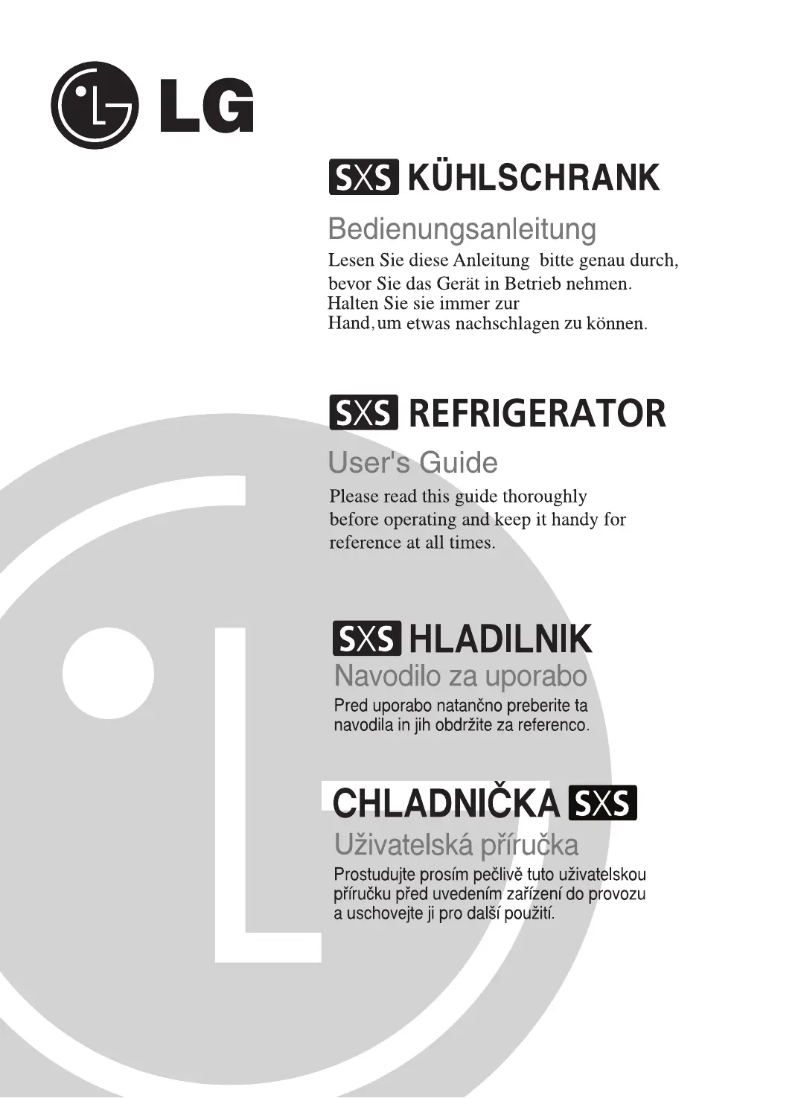 LG

SXS KÜHLSCHRANK

Bedienungsanleitung

Lesen Sie diese Anleitung bitte genau durch, bevor Sie das Gerät in Betrieb nehmen. Halten Sie sie immer zur Hand, um etwas nachschlagen zu können.

SXS REFRIGERATOR

User's Guide

Please read this guide thoroughly before operating and keep it handy for reference at all times.

SXS HLADILNIK

Navodilo za uporabo

Pred uporabo natančno preberite ta navodila in jih obdržite za referenco.

CHLADNIČKA SXS

Uživatelská příručka

Prostudujte prosím pečlivě tuto uživatelskou příručku před uvedením zařízení do provozu a uschovejte ji pro další použití.